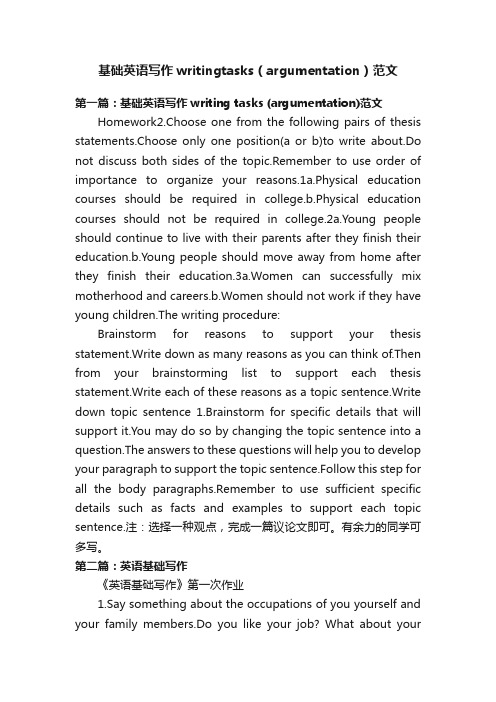 基础英语写作 writingtasks（argumentation）范文

第一篇：基础英语写作 writing tasks (argumentation)范文

Homework2.Choose one from the following pairs of thesis statements.Choose only one position(a or b)to write about.Do not discuss both sides of the topic.Remember to use order of importance to organize your reasons.1a.Physical education courses should be required in college.b.Physical education courses should not be required in college.2a.Young people should continue to live with their parents after they finish their education.b.Young people should move away from home after they finish their education.3a.Women can successfully mix motherhood and careers.b.Women should not work if they have young children.The writing procedure:

Brainstorm for reasons to support your thesis statement.Write down as many reasons as you can think of.Then from your brainstorming list to support each thesis statement.Write each of these reasons as a topic sentence.Write down topic sentence 1.Brainstorm for specific details that will support it.You may do so by changing the topic sentence into a question.The answers to these questions will help you to develop your paragraph to support the topic sentence.Follow this step for all the body paragraphs.Remember to use sufficient specific details such as facts and examples to support each topic sentence.注：选择一种观点，完成一篇议论文即可。有余力的同学可多写。

第二篇：英语基础写作

《英语基础写作》第一次作业

1.Say something about the occupations of you yourself and your family members.Do you like your job? What about your